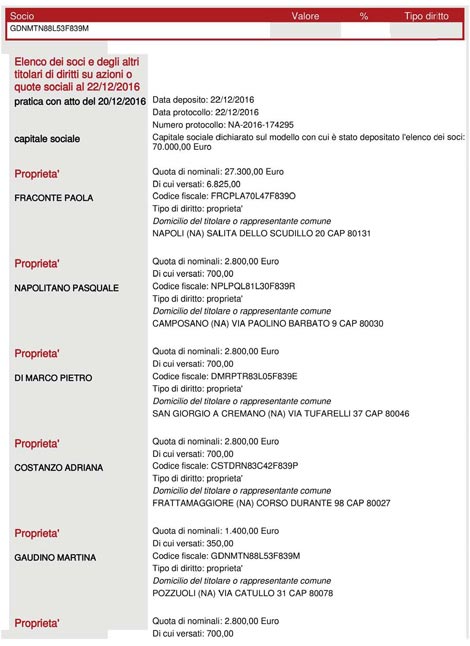 | Socio | Valore | % | Tipo diritto |
|---|---|---|---|
| GDNMTN88L53F839M | | | |

Elenco dei soci e degli altri titolari di diritti su azioni o quote sociali al 22/12/2016

pratica con atto del 20/12/2016

Data deposito: 22/12/2016
Data protocollo: 22/12/2016
Numero protocollo: NA-2016-174295

capitale sociale

Capitale sociale dichiarato sul modello con cui è stato depositato l'elenco dei soci: 70.000,00 Euro

Proprieta'

FRACONTE PAOLA

Quota di nominali: 27.300,00 Euro
Di cui versati: 6.825,00
Codice fiscale: FRCPLA70L47F839O
Tipo di diritto: proprieta'
Domicilio del titolare o rappresentante comune
NAPOLI (NA) SALITA DELLO SCUDILLO 20 CAP 80131

Proprieta'

NAPOLITANO PASQUALE

Quota di nominali: 2.800,00 Euro
Di cui versati: 700,00
Codice fiscale: NPLPQL81L30F839R
Tipo di diritto: proprieta'
Domicilio del titolare o rappresentante comune
CAMPOSANO (NA) VIA PAOLINO BARBATO 9 CAP 80030

Proprieta'

DI MARCO PIETRO

Quota di nominali: 2.800,00 Euro
Di cui versati: 700,00
Codice fiscale: DMRPTR83L05F839E
Tipo di diritto: proprieta'
Domicilio del titolare o rappresentante comune
SAN GIORGIO A CREMANO (NA) VIA TUFARELLI 37 CAP 80046

Proprieta'

COSTANZO ADRIANA

Quota di nominali: 2.800,00 Euro
Di cui versati: 700,00
Codice fiscale: CSTDRN83C42F839P
Tipo di diritto: proprieta'
Domicilio del titolare o rappresentante comune
FRATTAMAGGIORE (NA) CORSO DURANTE 98 CAP 80027

Proprieta'

GAUDINO MARTINA

Quota di nominali: 1.400,00 Euro
Di cui versati: 350,00
Codice fiscale: GDNMTN88L53F839M
Tipo di diritto: proprieta'
Domicilio del titolare o rappresentante comune
POZZUOLI (NA) VIA CATULLO 31 CAP 80078

Proprieta'

Quota di nominali: 2.800,00 Euro
Di cui versati: 700,00